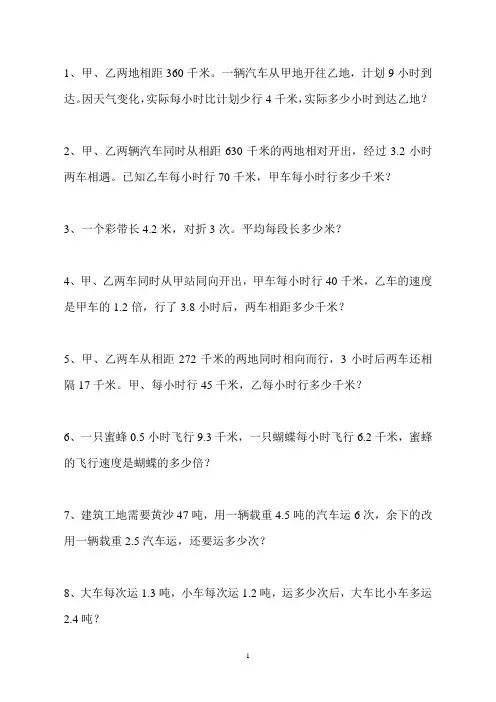 1、甲、乙两地相距 360 千米。一辆汽车从甲地开往乙地，计划 9 小时到达。因天气变化，实际每小时比计划少行 4 千米，实际多少小时到达乙地？

2、甲、乙两辆汽车同时从相距 630 千米的两地相对开出，经过 3.2 小时两车相遇。已知乙车每小时行 70 千米，甲车每小时行多少千米？

3、一个彩带长 4.2 米，对折 3 次。平均每段长多少米？

4、甲、乙两车同时从甲站同向开出，甲车每小时行 40 千米，乙车的速度是甲车的 1.2 倍，行了 3.8 小时后，两车相距多少千米？

5、甲、乙两车从相距 272 千米的两地同时相向而行，3 小时后两车还相隔 17 千米。甲、每小时行 45 千米，乙每小时行多少千米？

6、一只蜜蜂 0.5 小时飞行 9.3 千米，一只蝴蝶每小时飞行 6.2 千米，蜜蜂的飞行速度是蝴蝶的多少倍？

7、建筑工地需要黄沙 47 吨，用一辆载重 4.5 吨的汽车运 6 次，余下的改用一辆载重 2.5 汽车运，还要运多少次？

8、大车每次运 1.3 吨，小车每次运 1.2 吨，运多少次后，大车比小车多运 2.4 吨？

1